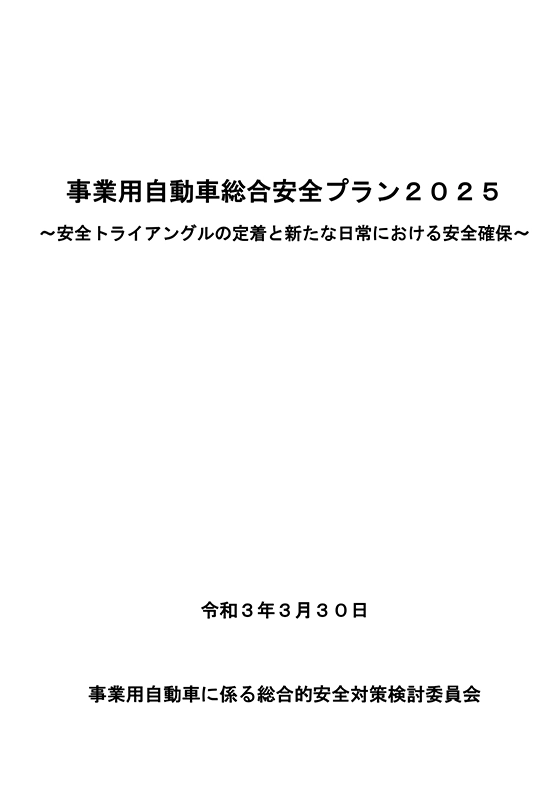 事業用自動車総合安全プラン２０２５

～安全トライアングルの定着と新たな日常における安全確保～

令和３年３月３０日

事業用自動車に係る総合的安全対策検討委員会